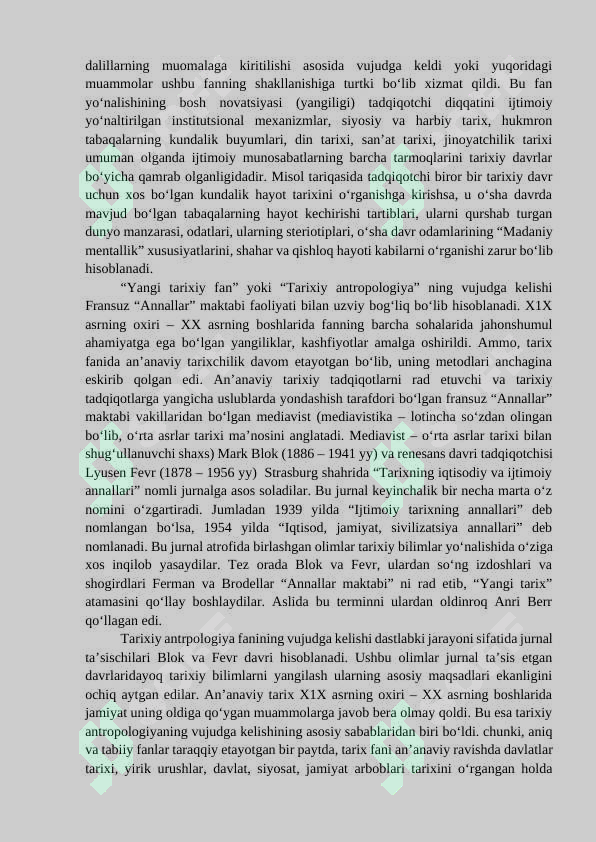 dalillarning muomalaga kiritilishi asosida vujudga keldi yoki yuqoridagi muammolar ushbu fanning shakllanishiga turtki bo‘lib xizmat qildi. Bu fan yo‘nalishining bosh novatsiyasi (yangiligi) tadqiqotchi diqqatini ijtimoiy yo‘naltirilgan institutsional mexanizmlar, siyosiy va harbiy tarix, hukmron tabaqalarning kundalik buyumlari, din tarixi, san’at tarixi, jinoyatchilik tarixi umuman olganda ijtimoiy munosabatlarning barcha tarmoqlarini tarixiy davrlar bo‘yicha qamrab olganligidadir. Misol tariqasida tadqiqotchi biror bir tarixiy davr uchun xos bo‘lgan kundalik hayot tarixini o‘rganishga kirishsa, u o‘sha davrda mavjud bo‘lgan tabaqalarning hayot kechirishi tartiblari, ularni qurshab turgan dunyo manzarasi, odatlari, ularning steriotiplari, o‘sha davr odamlarining “Madaniy mentallik” xususiyatlarini, shahar va qishloq hayoti kabilarni o‘rganishi zarur bo‘lib hisoblanadi.

“Yangi tarixiy fan” yoki “Tarixiy antropologiya” ning vujudga kelishi Fransuz “Annallar” maktabi faoliyati bilan uzviy bog‘liq bo‘lib hisoblanadi. X1X asrning oxiri – XX asrning boshlarida fanning barcha sohalarida jahonshumul ahamiyatga ega bo‘lgan yangiliklar, kashfiyotlar amalga oshirildi. Ammo, tarix fanida an’anaviy tarixchilik davom etayotgan bo‘lib, uning metodlari anchagina eskirib qolgan edi. An’anaviy tarixiy tadqiqotlarni rad etuvchi va tarixiy tadqiqotlarga yangicha uslublarda yondashish tarafdori bo‘lgan fransuz “Annallar” maktabi vakillaridan bo‘lgan mediavist (mediavistika – lotincha so‘zdan olingan bo‘lib, o‘rta asrlar tarixi ma’nosini anglatadi. Mediavist – o‘rta asrlar tarixi bilan shug‘ullanuvchi shaxs) Mark Blok (1886 – 1941 yy) va renesans davri tadqiqotchisi Lyusen Fevr (1878 – 1956 yy) Strasburg shahrida “Tarixning iqtisodiy va ijtimoiy annallari” nomli jurnalga asos soladilar. Bu jurnal keyinchalik bir necha marta o‘z nomini o‘zgartiradi. Jumladan 1939 yilda “Ijtimoiy tarixning annallari” deb nomlangan bo‘lsa, 1954 yilda “Iqtisod, jamiyat, sivilizatsiya annallari” deb nomlanadi. Bu jurnal atrofida birlashgan olimlar tarixiy bilimlar yo‘nalishida o‘ziga xos inqilob yasaydilar. Tez orada Blok va Fevr, ulardan so‘ng izdoshlari va shogirdlari Ferman va Brodellar “Annallar maktabi” ni rad etib, “Yangi tarix” atamasini qo‘llay boshlaydilar. Aslida bu terminni ulardan oldinroq Anri Berr qo‘llagan edi.

Tarixiy antrpologiya fanining vujudga kelishi dastlabki jarayoni sifatida jurnal ta’sischilari Blok va Fevr davri hisoblanadi. Ushbu olimlar jurnal ta’sis etgan davrlaridayoq tarixiy bilimlarni yangilash ularning asosiy maqsadlari ekanligini ochiq aytgan edilar. An’anaviy tarix X1X asrning oxiri – XX asrning boshlarida jamiyat uning oldiga qo‘ygan muammolarga javob bera olmay qoldi. Bu esa tarixiy antropologiyaning vujudga kelishining asosiy sabablaridan biri bo‘ldi. chunki, aniq va tabiiy fanlar taraqqiy etayotgan bir paytda, tarix fani an’anaviy ravishda davlatlar tarixi, yirik urushlar, davlat, siyosat, jamiyat arboblari tarixini o‘rgangan holda